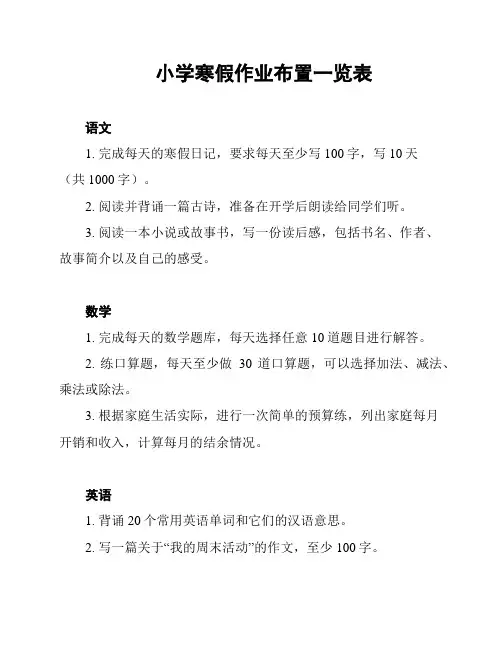 小学寒假作业布置一览表

语文

1. 完成每天的寒假日记，要求每天至少写 100 字，写 10 天（共 1000 字）。

2. 阅读并背诵一篇古诗，准备在开学后朗读给同学们听。

3. 阅读一本小说或故事书，写一份读后感，包括书名、作者、故事简介以及自己的感受。

数学

1. 完成每天的数学题库，每天选择任意 10 道题目进行解答。

2. 练口算题，每天至少做 30 道口算题，可以选择加法、减法、乘法或除法。

3. 根据家庭生活实际，进行一次简单的预算练，列出家庭每月开销和收入，计算每月的结余情况。

英语

1. 背诵 20 个常用英语单词和它们的汉语意思。

2. 写一篇关于“我的周末活动”的作文，至少 100 字。